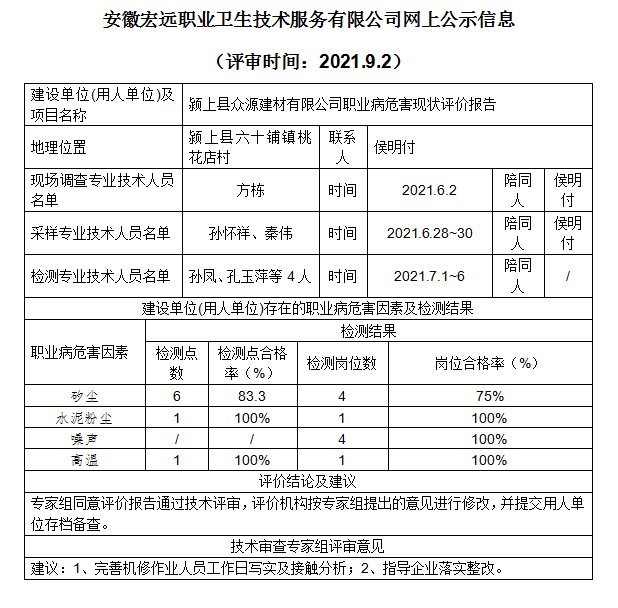 安徽宏远职业卫生技术服务有限公司网上公示信息

（评审时间：2021.9.2）

| 建设单位(用人单位)及项目名称 | 颍上县众源建材有限公司职业病危害现状评价报告 | | | | |
|---|---|---|---|---|---|
| 地理位置 | 颍上县六十铺镇桃花店村 | 联系人 | 侯明付 | | |
| 现场调查专业技术人员名单 | 方栋 | 时间 | 2021.6.2 | 陪同人 | 侯明付 |
| 采样专业技术人员名单 | 孙怀祥、秦伟 | 时间 | 2021.6.28~30 | 陪同人 | 侯明付 |
| 检测专业技术人员名单 | 孙凤、孔玉萍等 4 人 | 时间 | 2021.7.1~6 | 陪同人 | / |

建设单位(用人单位)存在的职业病危害因素及检测结果

| 职业病危害因素 | 检测结果 | | | |
|---|---|---|---|---|
| | 检测点数 | 检测点合格率（%） | 检测岗位数 | 岗位合格率（%） |
| 矽尘 | 6 | 83.3 | 4 | 75% |
| 水泥粉尘 | 1 | 100% | 1 | 100% |
| 噪声 | / | / | 4 | 100% |
| 高温 | 1 | 100% | 1 | 100% |

评价结论及建议

专家组同意评价报告通过技术评审，评价机构按专家组提出的意见进行修改，并提交用人单位存档备查。

技术审查专家组评审意见

建议：1、完善机修作业人员工作日写实及接触分析；2、指导企业落实整改。